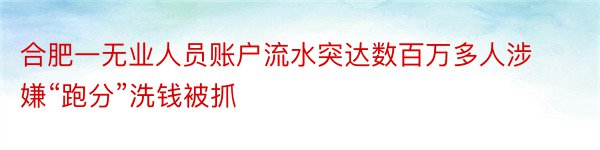 合肥一无业人员账户流水突达数百万多人涉嫌“跑分”洗钱被抓